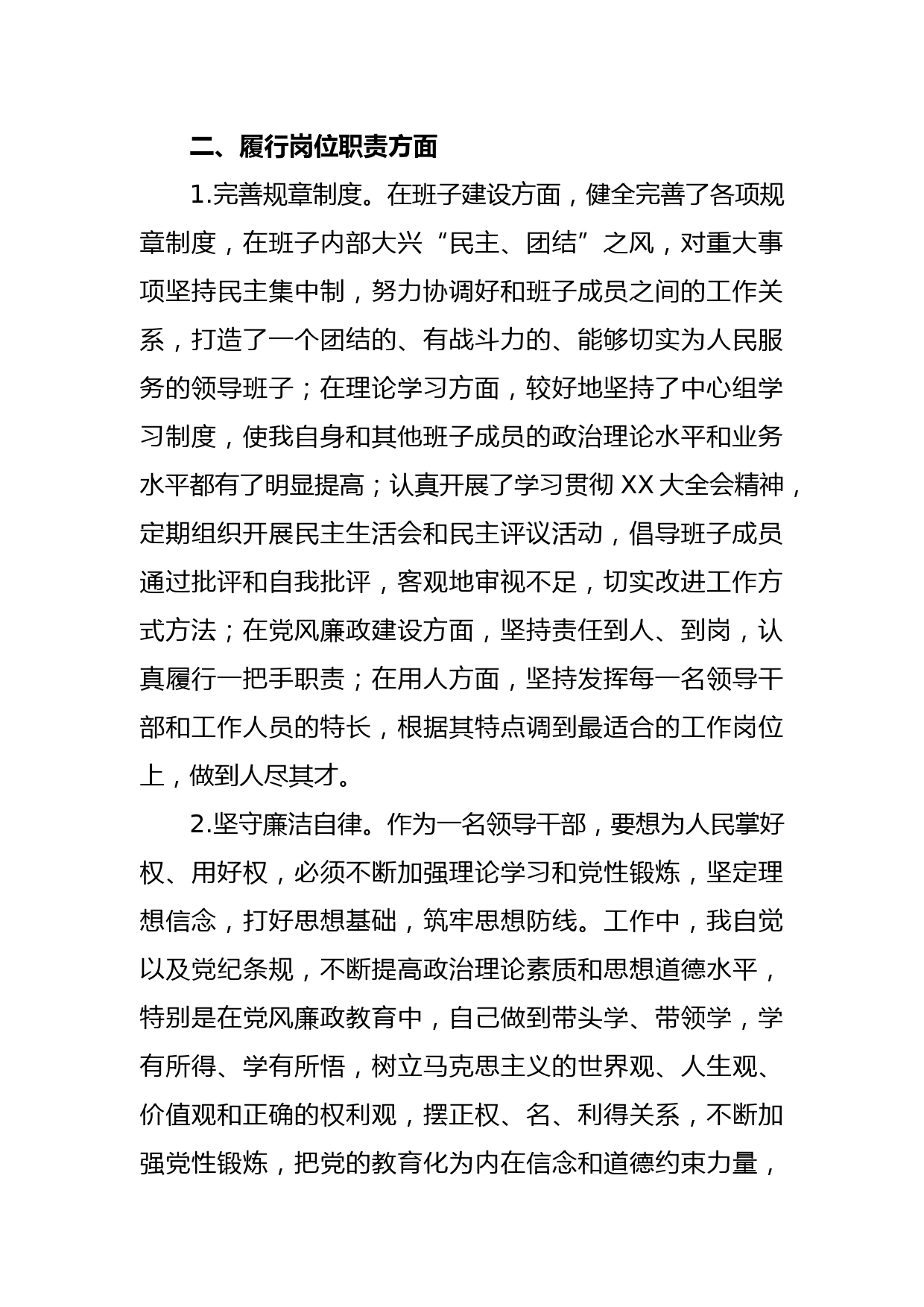 二、履行岗位职责方面

1.完善规章制度。在班子建设方面，健全完善了各项规章制度，在班子内部大兴“民主、团结”之风，对重大事项坚持民主集中制，努力协调好和班子成员之间的工作关系，打造了一个团结的、有战斗力的、能够切实为人民服务的领导班子；在理论学习方面，较好地坚持了中心组学习制度，使我自身和其他班子成员的政治理论水平和业务水平都有了明显提高；认真开展了学习贯彻 XX 大全会精神，定期组织开展民主生活会和民主评议活动，倡导班子成员通过批评和自我批评，客观地审视不足，切实改进工作方式方法；在党风廉政建设方面，坚持责任到人、到岗，认真履行一把手职责；在用人方面，坚持发挥每一名领导干部和工作人员的特长，根据其特点调到最适合的工作岗位上，做到人尽其才。

2.坚守廉洁自律。作为一名领导干部，要想为人民掌好权、用好权，必须不断加强理论学习和党性锻炼，坚定理想信念，打好思想基础，筑牢思想防线。工作中，我自觉以及党纪条规，不断提高政治理论素质和思想道德水平，特别是在党风廉政教育中，自己做到带头学、带领学，学有所得、学有所悟，树立马克思主义的世界观、人生观、价值观和正确的权利观，摆正权、名、利得关系，不断加强党性锻炼，把党的教育化为内在信念和道德约束力量，